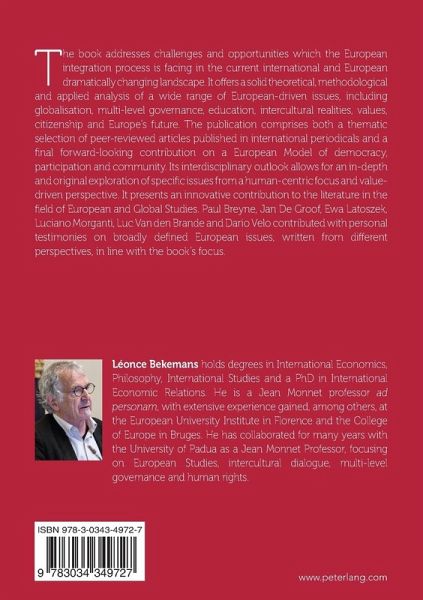 The book addresses challenges and opportunities which the European integration process is facing in the current international and European dramatically changing landscape. It offers a solid theoretical, methodological and applied analysis of a wide range of European-driven issues, including globalisation, multi-level governance, education, intercultural realities, values, citizenship and Europe's future. The publication comprises both a thematic selection of peer-reviewed articles published in international periodicals and a final forward-looking contribution on a European Model of democracy, participation and community. Its interdisciplinary outlook allows for an in-depth and original exploration of specific issues from a human-centric focus and value-driven perspective. It presents an innovative contribution to the literature in the field of European and Global Studies. Paul Breyne, Jan De Groof, Ewa Latoszek, Luciano Morganti, Luc Van den Brande and Dario Velo contributed with personal testimonies on broadly defined European issues, written from different perspectives, in line with the book's focus.

Léonce Bekemans holds degrees in International Economics, Philosophy, International Studies and a PhD in International Economic Relations. He is a Jean Monnet professor ad personam, with extensive experience gained, among others, at the European University Institute in Florence and the College of Europe in Bruges. He has collaborated for many years with the University of Padua as a Jean Monnet Professor, focusing on European Studies, intercultural dialogue, multi-level governance and human rights.

ISBN 978-3-0343-4972-7

9 783034 349727

www.peterlang.com